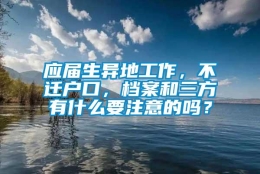 应届生异地工作，不迁户口，档案和三方有什么要注意的吗？